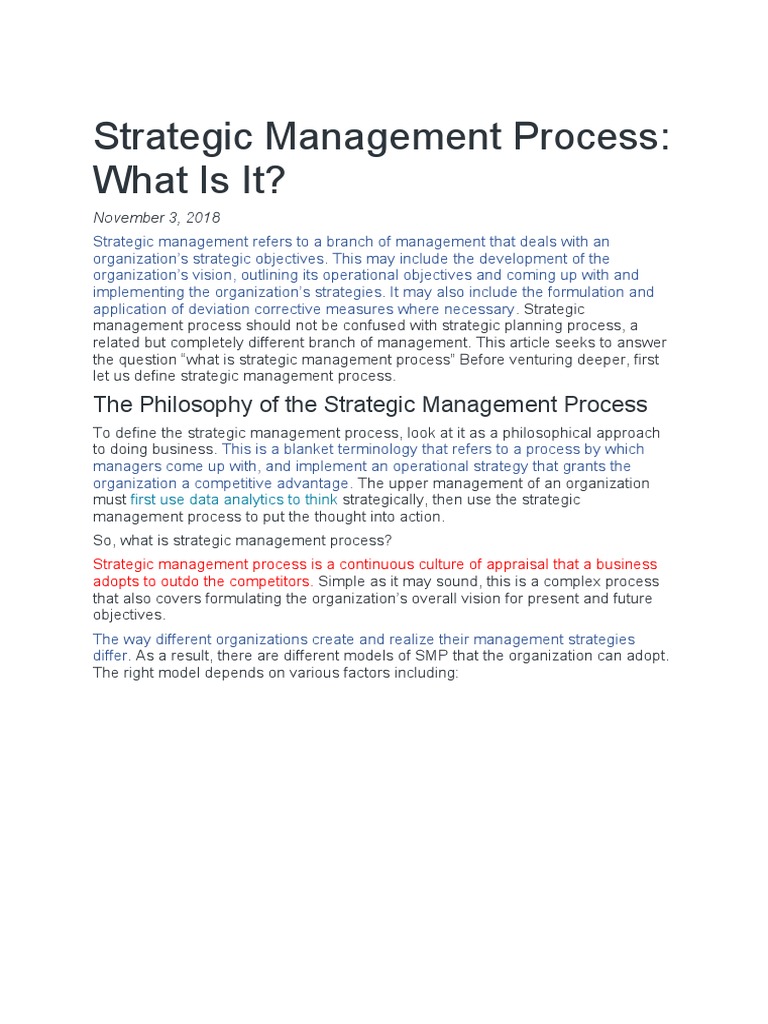 Strategic Management Process: What Is It?

November 3, 2018

Strategic management refers to a branch of management that deals with an organization's strategic objectives. This may include the development of the organization's vision, outlining its operational objectives and coming up with and implementing the organization's strategies. It may also include the formulation and application of deviation corrective measures where necessary. Strategic management process should not be confused with strategic planning process, a related but completely different branch of management. This article seeks to answer the question "what is strategic management process" Before venturing deeper, first let us define strategic management process.

The Philosophy of the Strategic Management Process

To define the strategic management process, look at it as a philosophical approach to doing business. This is a blanket terminology that refers to a process by which managers come up with, and implement an operational strategy that grants the organization a competitive advantage. The upper management of an organization must first use data analytics to think strategically, then use the strategic management process to put the thought into action.

So, what is strategic management process?

Strategic management process is a continuous culture of appraisal that a business adopts to outdo the competitors. Simple as it may sound, this is a complex process that also covers formulating the organization's overall vision for present and future objectives.

The way different organizations create and realize their management strategies differ. As a result, there are different models of SMP that the organization can adopt. The right model depends on various factors including: